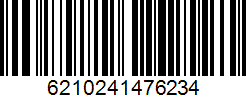 6210241476234